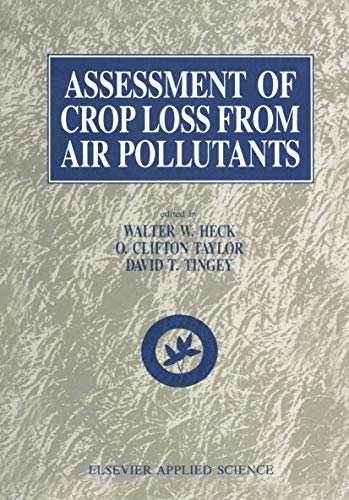 ASSESSMENT OF CROP LOSS FROM AIR POLLUTANTS

edited by
WALTER W. HECK
O. CLIFTON TAYLOR
DAVID T. TINGEY

ELSEVIER APPLIED SCIENCE